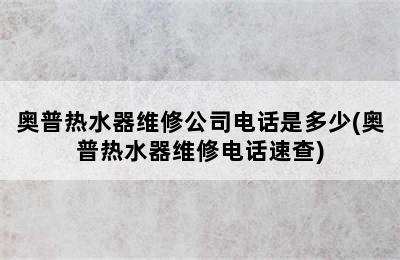 奥普热水器维修公司电话是多少(奥普热水器维修电话速查)